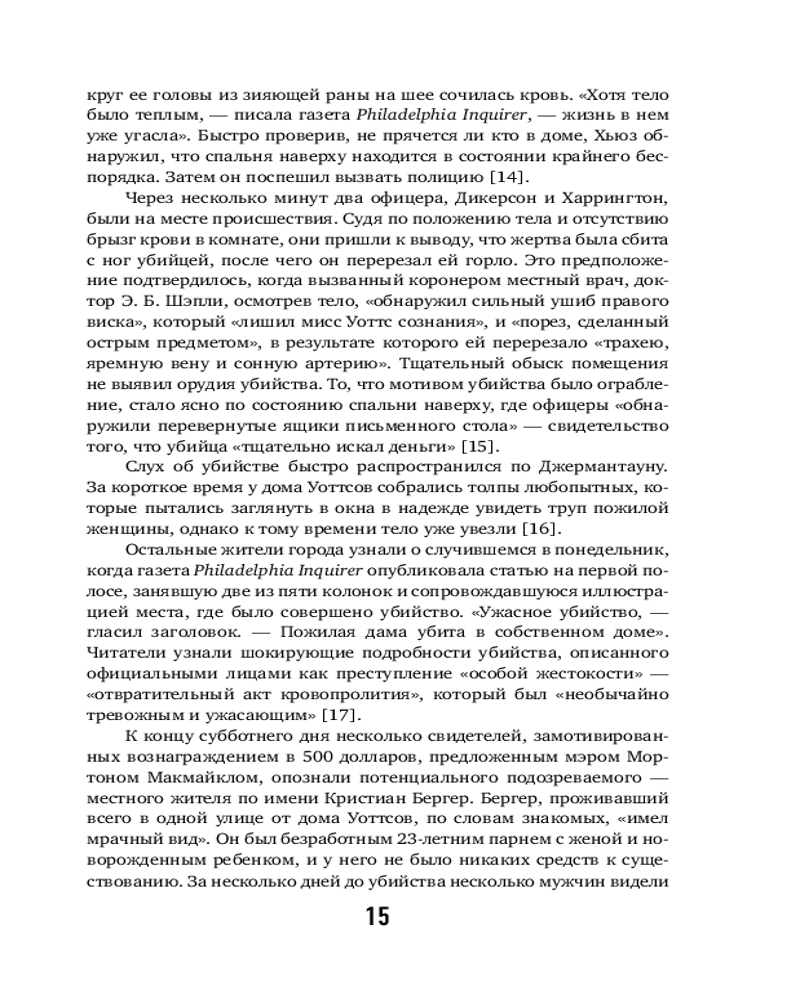 круг ее головы из зияющей раны на шее сочилась кровь. «Хотя тело было теплым, — писала газета Philadelphia Inquirer, — жизнь в нем уже угасла». Быстро проверив, не прячется ли кто в доме, Хьюз обнаружил, что спальня наверху находится в состоянии крайнего беспорядка. Затем он поспешил вызвать полицию [14].

Через несколько минут два офицера, Дикерсон и Харрингтон, были на месте происшествия. Судя по положению тела и отсутствию брызг крови в комнате, они пришли к выводу, что жертва была сбита с ног убийцей, после чего он перерезал ей горло. Это предположение подтвердилось, когда вызванный коронером местный врач, доктор Э. Б. Шэпли, осмотрев тело, «обнаружил сильный ушиб правого виска», который «лишил мисс Уоттс сознания», и «порез, сделанный острым предметом», в результате которого ей перерезало «трахею, яремную вену и сонную артерию». Тщательный обыск помещения не выявил орудия убийства. То, что мотивом убийства было ограбление, стало ясно по состоянию спальни наверху, где офицеры «обнаружили перевернутые ящики письменного стола» — свидетельство того, что убийца «тщательно искал деньги» [15].

Слух об убийстве быстро распространился по Джермантауну. За короткое время у дома Уоттсов собрались толпы любопытных, которые пытались заглянуть в окна в надежде увидеть труп пожилой женщины, однако к тому времени тело уже увезли [16].

Остальные жители города узнали о случившемся в понедельник, когда газета Philadelphia Inquirer опубликовала статью на первой полосе, занявшую две из пяти колонок и сопровождавшуюся иллюстрацией места, где было совершено убийство. «Ужасное убийство, — гласил заголовок. — Пожилая дама убита в собственном доме». Читатели узнали шокирующие подробности убийства, описанного официальными лицами как преступление «особой жестокости» — «отвратительный акт кровопролития», который был «необычайно тревожным и ужасающим» [17].

К концу субботнего дня несколько свидетелей, замотивированных вознаграждением в 500 долларов, предложенным мэром Мортоном Макмайклом, опознали потенциального подозреваемого — местного жителя по имени Кристиан Бергер. Бергер, проживавший всего в одной улице от дома Уоттсов, по словам знакомых, «имел мрачный вид». Он был безработным 23-летним парнем с женой и новорожденным ребенком, и у него не было никаких средств к существованию. За несколько дней до убийства несколько мужчин видели

15